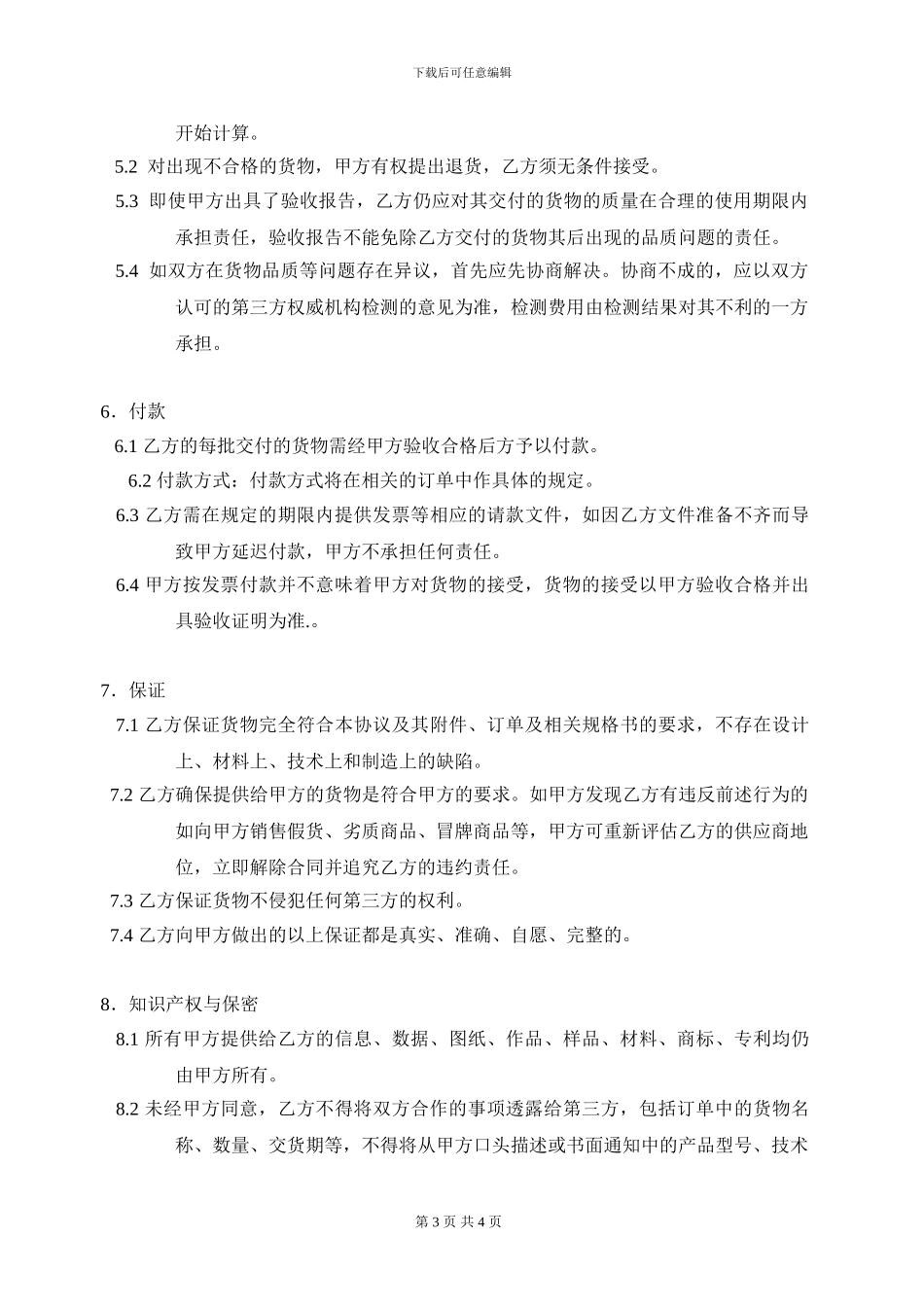 下载后可任意编辑

开始计算。

5.2 对出现不合格的货物，甲方有权提出退货，乙方须无条件接受。

5.3 即使甲方出具了验收报告，乙方仍应对其交付的货物的质量在合理的使用期限内承担责任，验收报告不能免除乙方交付的货物其后出现的品质问题的责任。

5.4 如双方在货物品质等问题存在异议，首先应先协商解决。协商不成的，应以双方认可的第三方权威机构检测的意见为准，检测费用由检测结果对其不利的一方承担。

6．付款

6.1 乙方的每批交付的货物需经甲方验收合格后方予以付款。

6.2 付款方式：付款方式将在相关的订单中作具体的规定。

6.3 乙方需在规定的期限内提供发票等相应的请款文件，如因乙方文件准备不齐而导致甲方延迟付款，甲方不承担任何责任。

6.4 甲方按发票付款并不意味着甲方对货物的接受，货物的接受以甲方验收合格并出具验收证明为准.。

7．保证

7.1 乙方保证货物完全符合本协议及其附件、订单及相关规格书的要求，不存在设计上、材料上、技术上和制造上的缺陷。

7.2 乙方确保提供给甲方的货物是符合甲方的要求。如甲方发现乙方有违反前述行为的如向甲方销售假货、劣质商品、冒牌商品等，甲方可重新评估乙方的供应商地位，立即解除合同并追究乙方的违约责任。

7.3 乙方保证货物不侵犯任何第三方的权利。

7.4 乙方向甲方做出的以上保证都是真实、准确、自愿、完整的。

8．知识产权与保密

8.1 所有甲方提供给乙方的信息、数据、图纸、作品、样品、材料、商标、专利均仍由甲方所有。

8.2 未经甲方同意，乙方不得将双方合作的事项透露给第三方，包括订单中的货物名称、数量、交货期等，不得将从甲方口头描述或书面通知中的产品型号、技术

第 3 页 共 4 页